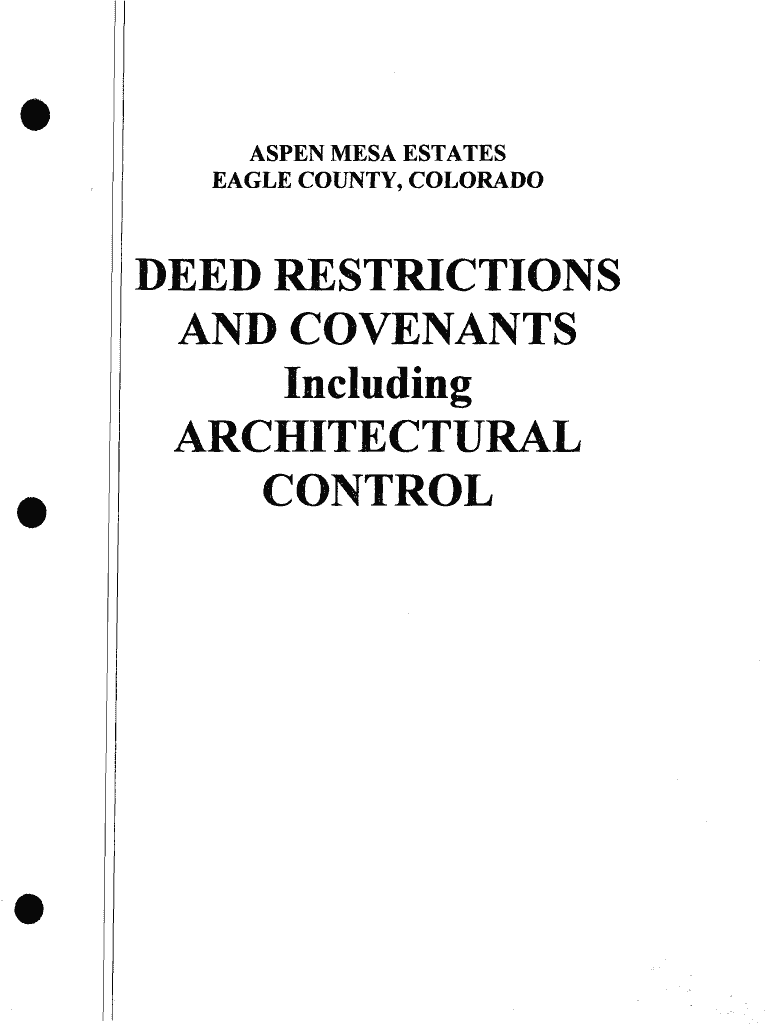 ASPEN MESA ESTATES
EAGLE COUNTY, COLORADO

DEED RESTRICTIONS
AND COVENANTS
Including
ARCHITECTURAL
CONTROL